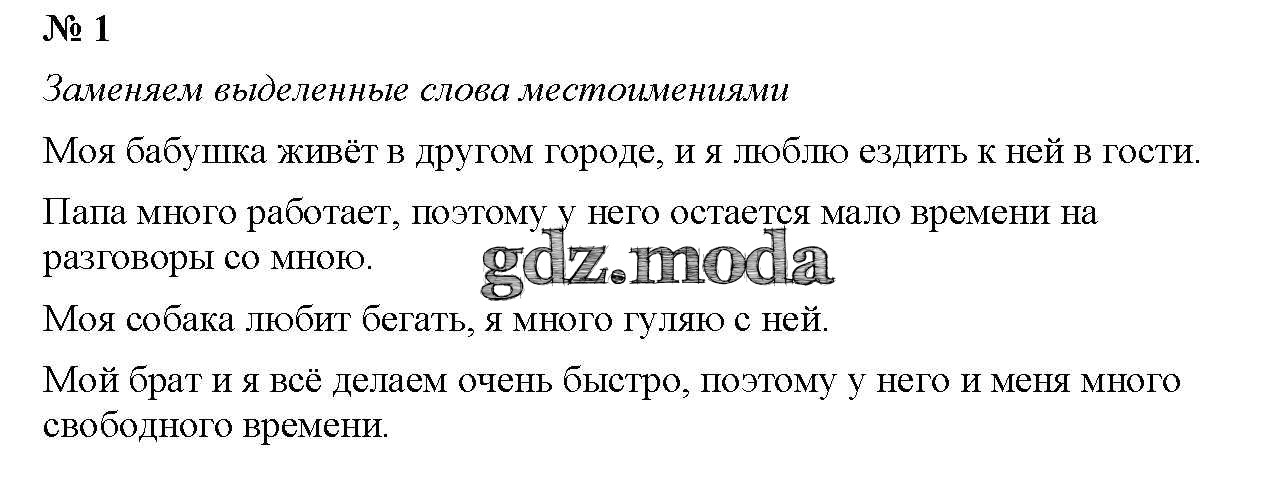 № 1

Заменяем выделенные слова местоимениями

Моя бабушка живёт в другом городе, и я люблю ездить к ней в гости.

Папа много работает, поэтому у него остается мало времени на разговоры со мною.

Моя собака любит бегать, я много гуляю с ней.

Мой брат и я всё делаем очень быстро, поэтому у него и меня много свободного времени.

gdz.moda